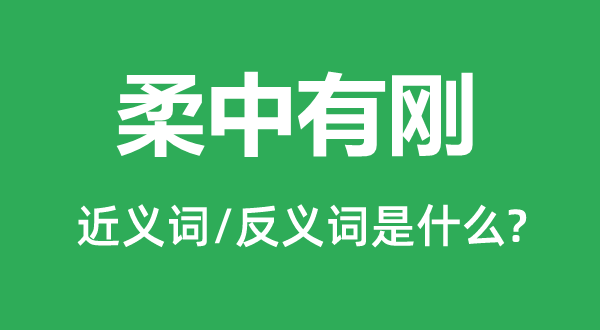 柔中有刚

近义词/反义词是什么?